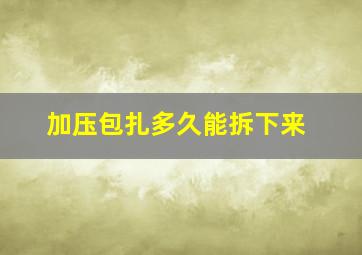 加压包扎多久能拆下来